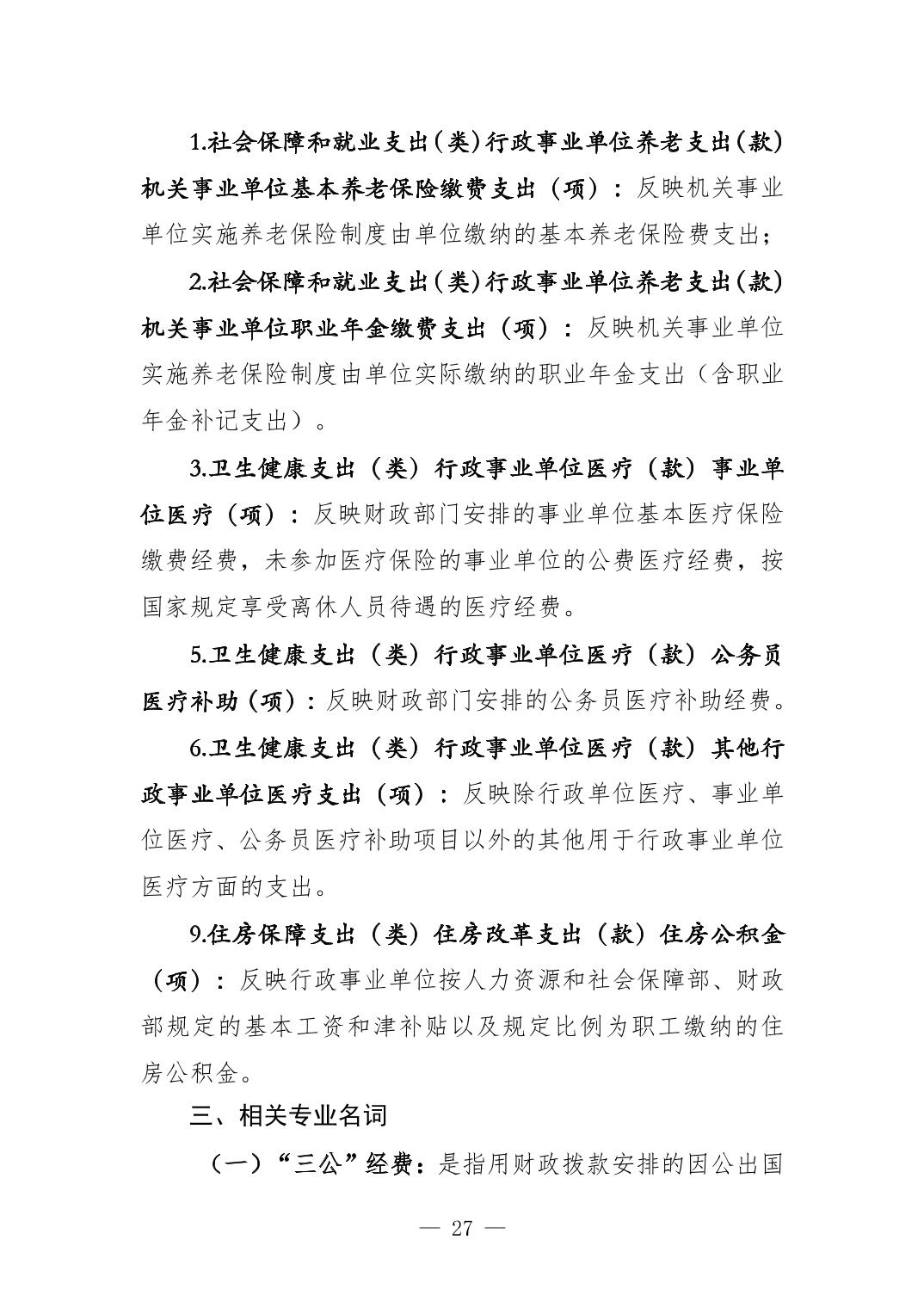 1.社会保障和就业支出（类）行政事业单位养老支出（款）机关事业单位基本养老保险缴费支出（项）：反映机关事业单位实施养老保险制度由单位缴纳的基本养老保险费支出；

2.社会保障和就业支出（类）行政事业单位养老支出（款）机关事业单位职业年金缴费支出（项）：反映机关事业单位实施养老保险制度由单位实际缴纳的职业年金支出（含职业年金补记支出）。

3.卫生健康支出（类）行政事业单位医疗（款）事业单位医疗（项）：反映财政部门安排的事业单位基本医疗保险缴费经费，未参加医疗保险的事业单位的公费医疗经费，按国家规定享受离休人员待遇的医疗经费。

5.卫生健康支出（类）行政事业单位医疗（款）公务员医疗补助（项）：反映财政部门安排的公务员医疗补助经费。

6.卫生健康支出（类）行政事业单位医疗（款）其他行政事业单位医疗支出（项）：反映除行政单位医疗、事业单位医疗、公务员医疗补助项目以外的其他用于行政事业单位医疗方面的支出。

9.住房保障支出（类）住房改革支出（款）住房公积金（项）：反映行政事业单位按人力资源和社会保障部、财政部规定的基本工资和津补贴以及规定比例为职工缴纳的住房公积金。

三、相关专业名词

（一）“三公”经费：是指用财政拨款安排的因公出国

— 27 —